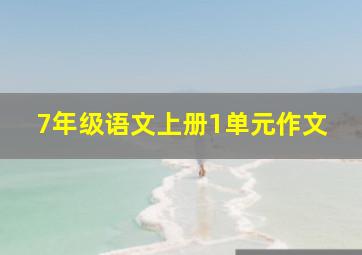 7年级语文上册1单元作文